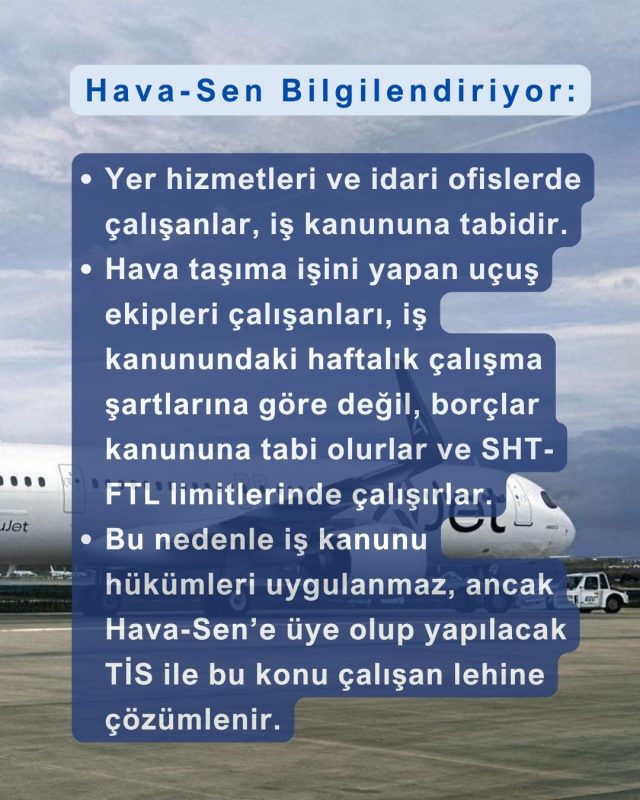 Hava-Sen Bilgilendiriyor:

• Yer hizmetleri ve idari ofislerde çalışanlar, iş kanununa tabidir.
• Hava taşıma işini yapan uçuş ekipleri çalışanları, iş kanunundaki haftalık çalışma şartlarına göre değil, borçlar kanununa tabi olurlar ve SHT-FTL limitlerinde çalışırlar.
• Bu nedenle iş kanunu hükümleri uygulanmaz, ancak Hava-Sen'e üye olup yapılacak TİS ile bu konu çalışan lehine çözümlenir.